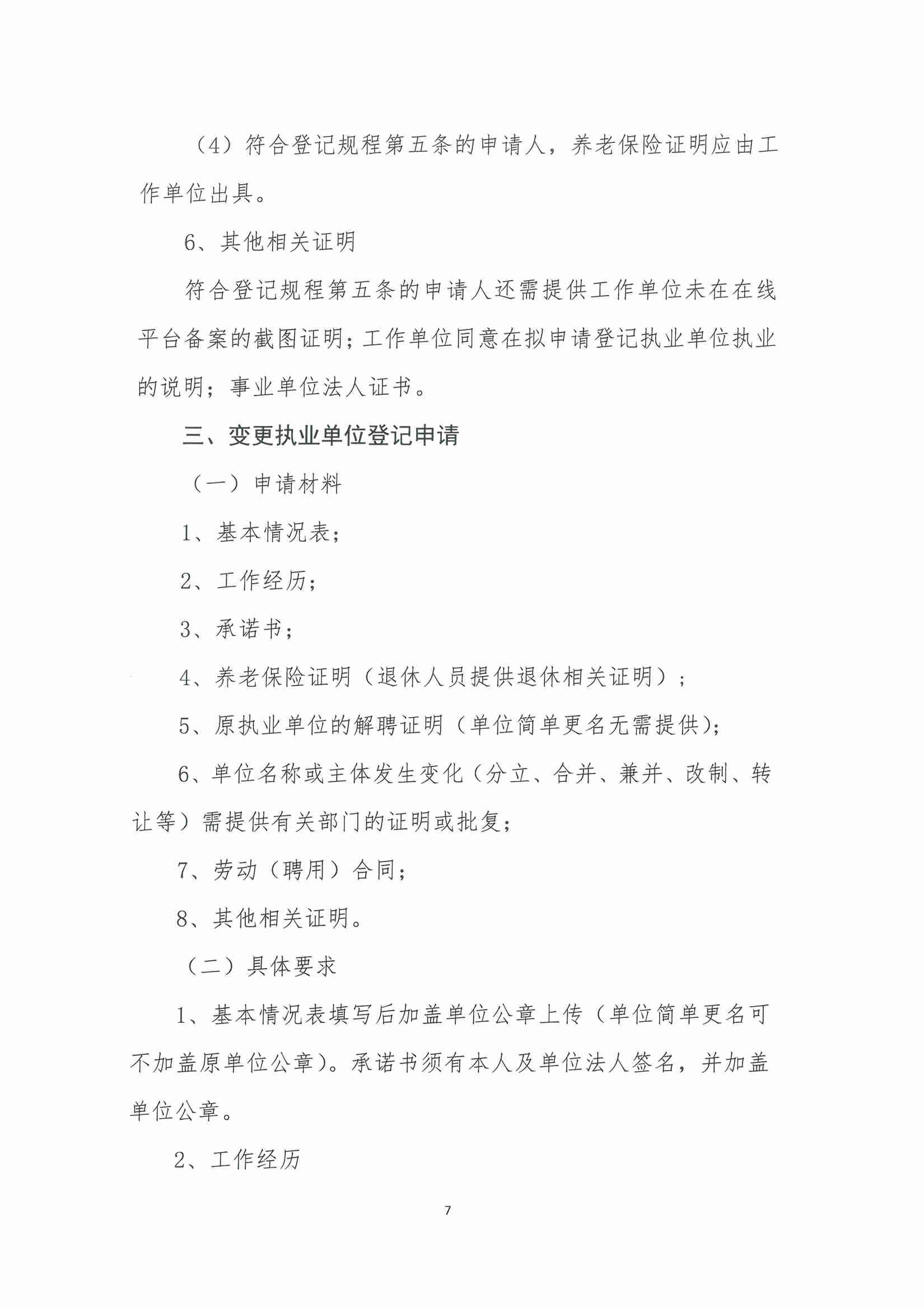 （4）符合登记规程第五条的申请人，养老保险证明应由工作单位出具。

6、其他相关证明

符合登记规程第五条的申请人还需提供工作单位未在在线平台备案的截图证明；工作单位同意在拟申请登记执业单位执业的说明；事业单位法人证书。

三、变更执业单位登记申请

（一）申请材料

1、基本情况表；

2、工作经历；

3、承诺书；

4、养老保险证明（退休人员提供退休相关证明）；

5、原执业单位的解聘证明（单位简单更名无需提供）；

6、单位名称或主体发生变化（分立、合并、兼并、改制、转让等）需提供有关部门的证明或批复；

7、劳动（聘用）合同；

8、其他相关证明。

（二）具体要求

1、基本情况表填写后加盖单位公章上传（单位简单更名可不加盖原单位公章）。承诺书须有本人及单位法人签名，并加盖单位公章。

2、工作经历

7